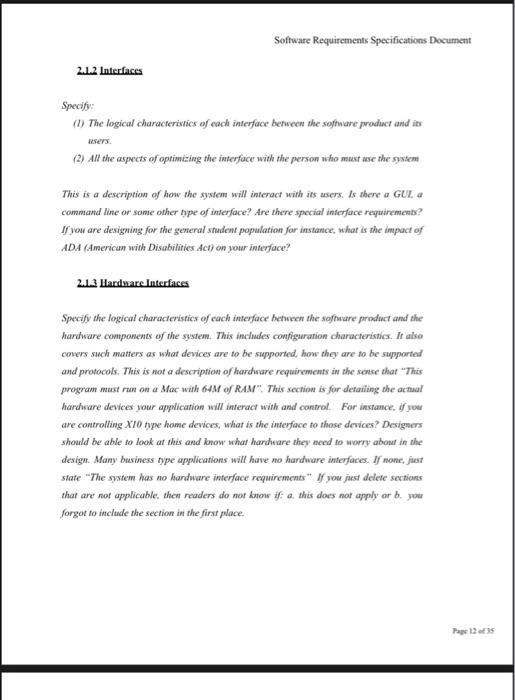 Software Requirements Specifications Document

2.1.2 Interfaces

Specify:

(1) The logical characteristics of each interface between the software product and its users.

(2) All the aspects of optimizing the interface with the person who must use the system

This is a description of how the system will interact with its users. Is there a GUI, a command line or some other type of interface? Are there special interface requirements? If you are designing for the general student population for instance, what is the impact of ADA (American with Disabilities Act) on your interface?

2.1.3 Hardware Interfaces

Specify the logical characteristics of each interface between the software product and the hardware components of the system. This includes configuration characteristics. It also covers such matters as what devices are to be supported, how they are to be supported and protocols. This is not a description of hardware requirements in the sense that "This program must run on a Mac with 64M of RAM". This section is for detailing the actual hardware devices your application will interact with and control. For instance, if you are controlling X10 type home devices, what is the interface to those devices? Designers should be able to look at this and know what hardware they need to worry about in the design. Many business type applications will have no hardware interfaces. If none, just state "The system has no hardware interface requirements" If you just delete sections that are not applicable, then readers do not know if: a. this does not apply or b. you forgot to include the section in the first place.

Page 12 of 35